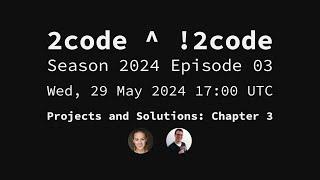 2code ^ !2code
Season 2024 Episode 03
Wed, 29 May 2024 17:00 UTC
Projects and Solutions: Chapter 3